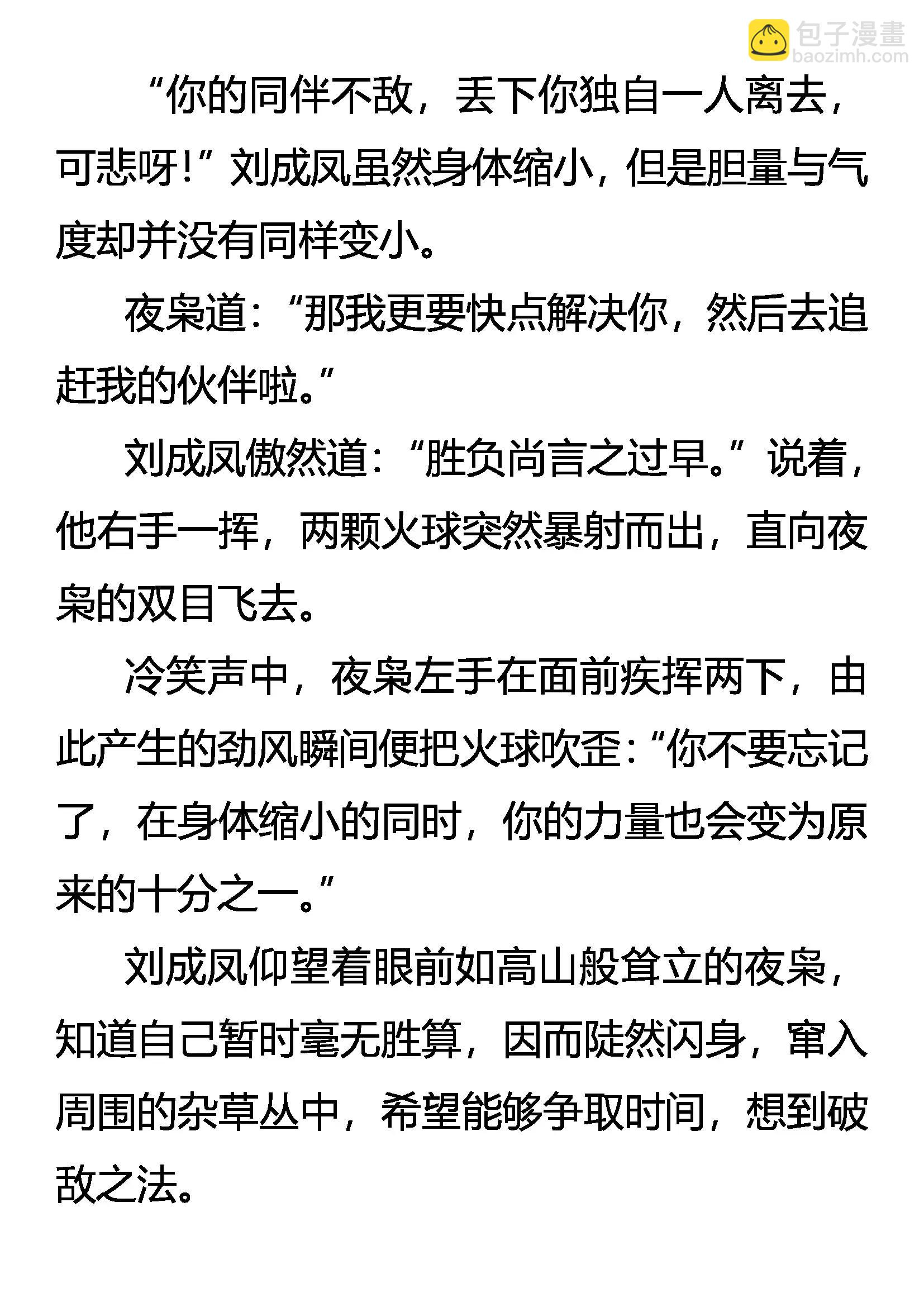 包子漫畫
baozimh.com

“你的同伴不敌，丢下你独自一人离去，可悲呀！”刘成凤虽然身体缩小，但是胆量与气度却并没有同样变小。

夜枭道：“那我更要快点解决你，然后去追赶我的伙伴啦。”

刘成凤傲然道：“胜负尚言之过早。”说着，他右手一挥，两颗火球突然暴射而出，直向夜枭的双目飞去。

冷笑声中，夜枭左手在面前疾挥两下，由此产生的劲风瞬间便把火球吹歪：“你不要忘记了，在身体缩小的同时，你的力量也会变为原来的十分之一。”

刘成凤仰望着眼前如高山般耸立的夜枭，知道自己暂时毫无胜算，因而陡然闪身，窜入周围的杂草丛中，希望能够争取时间，想到破敌之法。